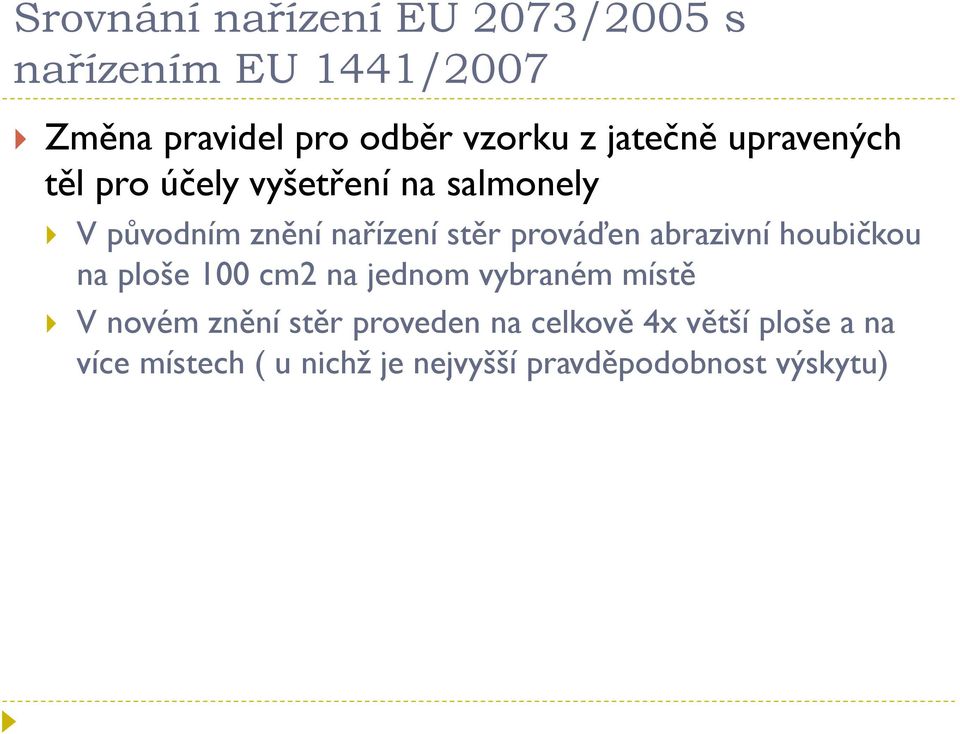 Srovnání nařízení EU 2073/2005 s nařízením EU 1441/2007

Změna pravidel pro odběr vzorku z jatečně upravených těl pro účely vyšetření na salmonely

V původním znění nařízení stěr prováďen abrazivní houbičkou na ploše 100 cm2 na jednom vybraném místě

V novém znění stěr proveden na celkově 4x větší ploše a na více místech ( u nichž je nejvyšší pravděpodobnost výskytu)